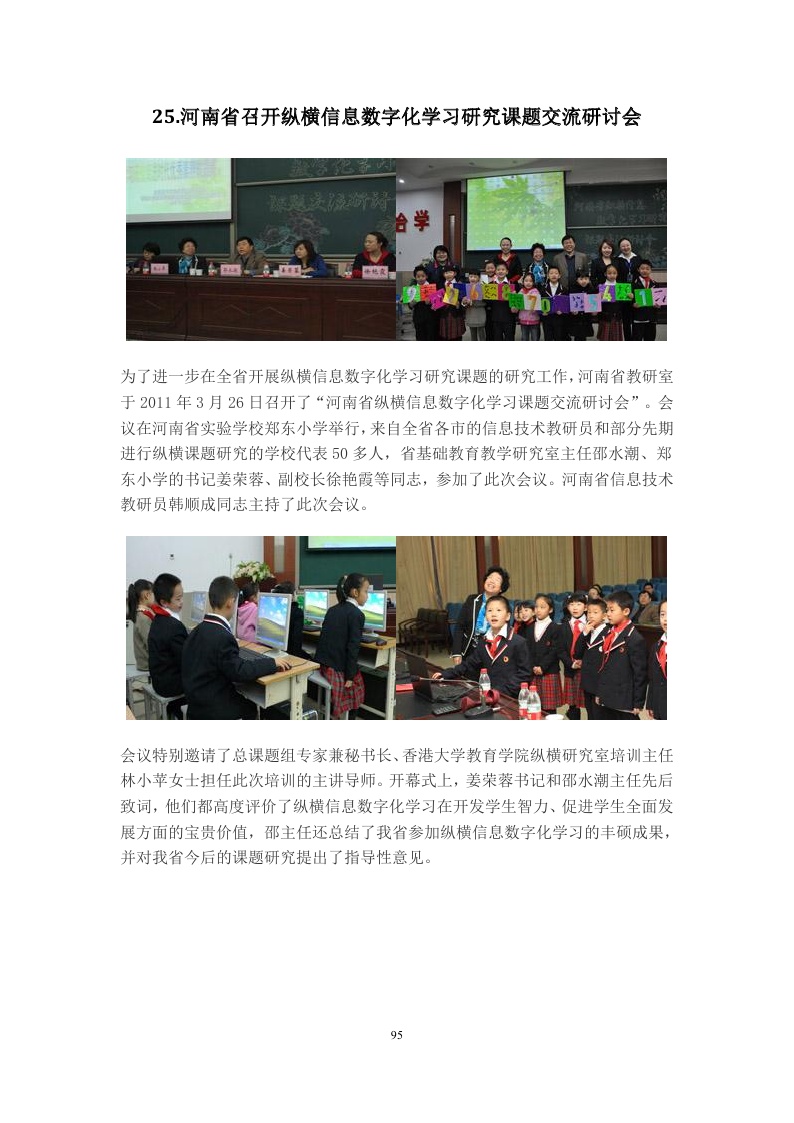 25.河南省召开纵横信息数字化学习研究课题交流研讨会

为了进一步在全省开展纵横信息数字化学习研究课题的研究工作，河南省教研室于 2011 年 3 月 26 日召开了“河南省纵横信息数字化学习课题交流研讨会”。会议在河南省实验学校郑东小学举行，来自全省各市的信息技术教研员和部分先期进行纵横课题研究的学校代表 50 多人，省基础教育教学研究室主任邵水潮、郑东小学的书记姜荣蓉、副校长徐艳霞等同志，参加了此次会议。河南省信息技术教研员韩顺成同志主持了此次会议。

会议特别邀请了总课题组专家兼秘书长、香港大学教育学院纵横研究室培训主任林小苹女士担任此次培训的主讲导师。开幕式上，姜荣蓉书记和邵水潮主任先后致词，他们都高度评价了纵横信息数字化学习在开发学生智力、促进学生全面发展方面的宝贵价值，邵主任还总结了我省参加纵横信息数字化学习的丰硕成果，并对我省今后的课题研究提出了指导性意见。

95